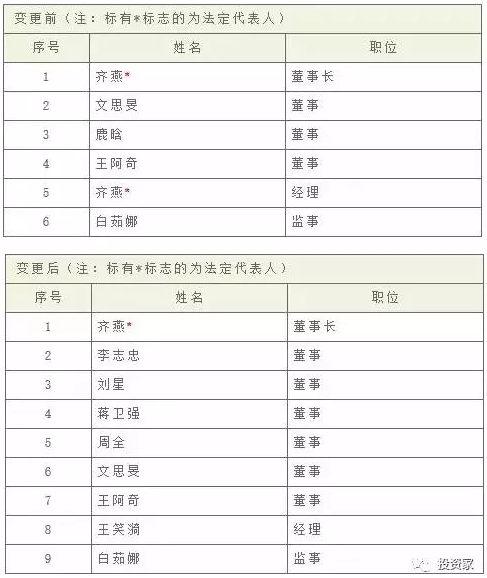 变更前（注：标有*标志的为法定代表人）

| 序号 | 姓名 | 职位 |
|---|---|---|
| 1 | 齐燕* | 董事长 |
| 2 | 文思旻 | 董事 |
| 3 | 鹿晗 | 董事 |
| 4 | 王阿奇 | 董事 |
| 5 | 齐燕* | 经理 |
| 6 | 白茹娜 | 监事 |

变更后（注：标有*标志的为法定代表人）

| 序号 | 姓名 | 职位 |
|---|---|---|
| 1 | 齐燕* | 董事长 |
| 2 | 李志忠 | 董事 |
| 3 | 刘星 | 董事 |
| 4 | 蒋卫强 | 董事 |
| 5 | 周全 | 董事 |
| 6 | 文思旻 | 董事 |
| 7 | 王阿奇 | 董事 |
| 8 | 王笑漪 | 经理 |
| 9 | 白茹娜 | 监事 |

投资家